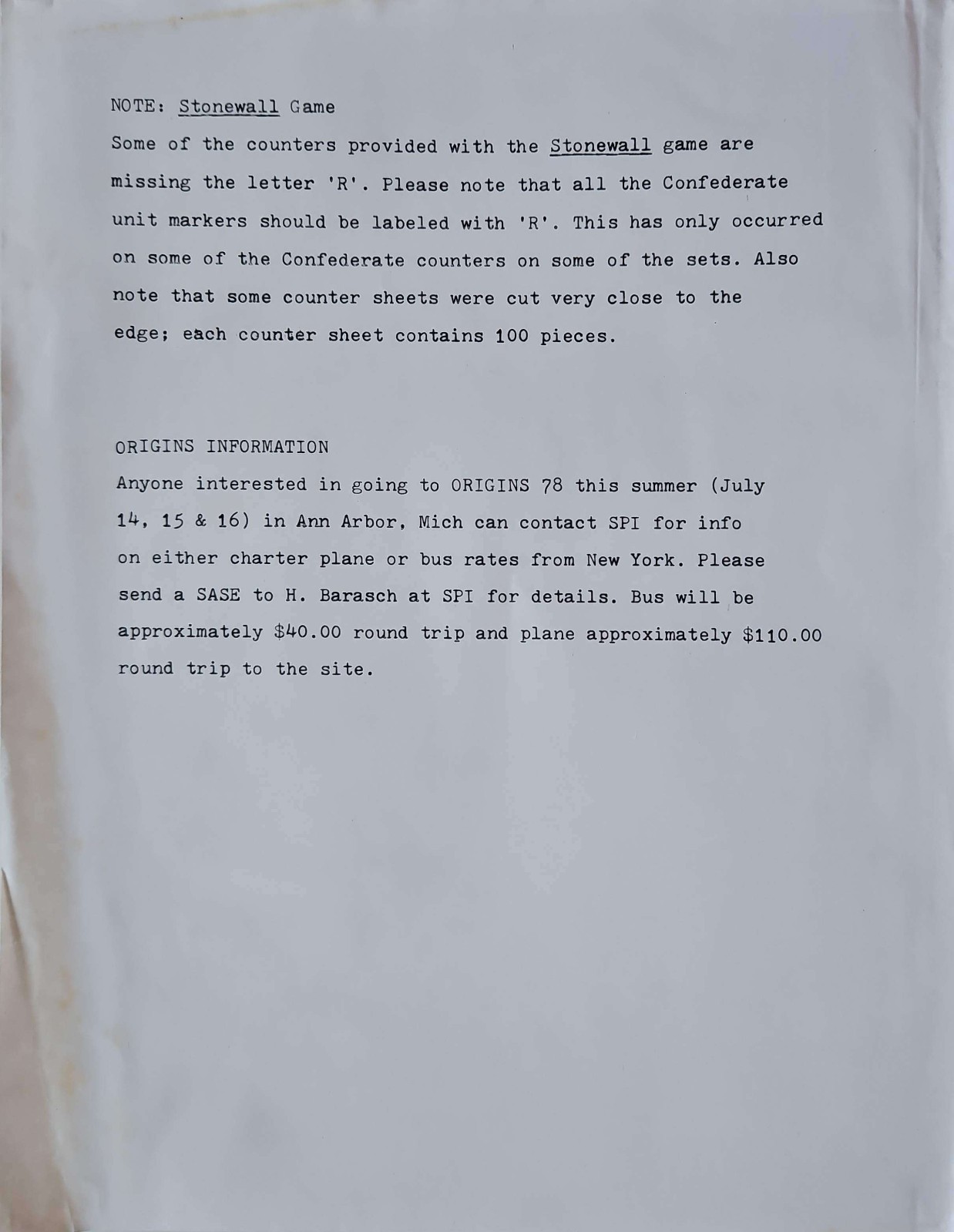 NOTE: Stonewall Game

Some of the counters provided with the Stonewall game are missing the letter 'R'. Please note that all the Confederate unit markers should be labeled with 'R'. This has only occurred on some of the Confederate counters on some of the sets. Also note that some counter sheets were cut very close to the edge; each counter sheet contains 100 pieces.

ORIGINS INFORMATION

Anyone interested in going to ORIGINS 78 this summer (July 14, 15 & 16) in Ann Arbor, Mich can contact SPI for info on either charter plane or bus rates from New York. Please send a SASE to H. Barasch at SPI for details. Bus will be approximately $40.00 round trip and plane approximately $110.00 round trip to the site.